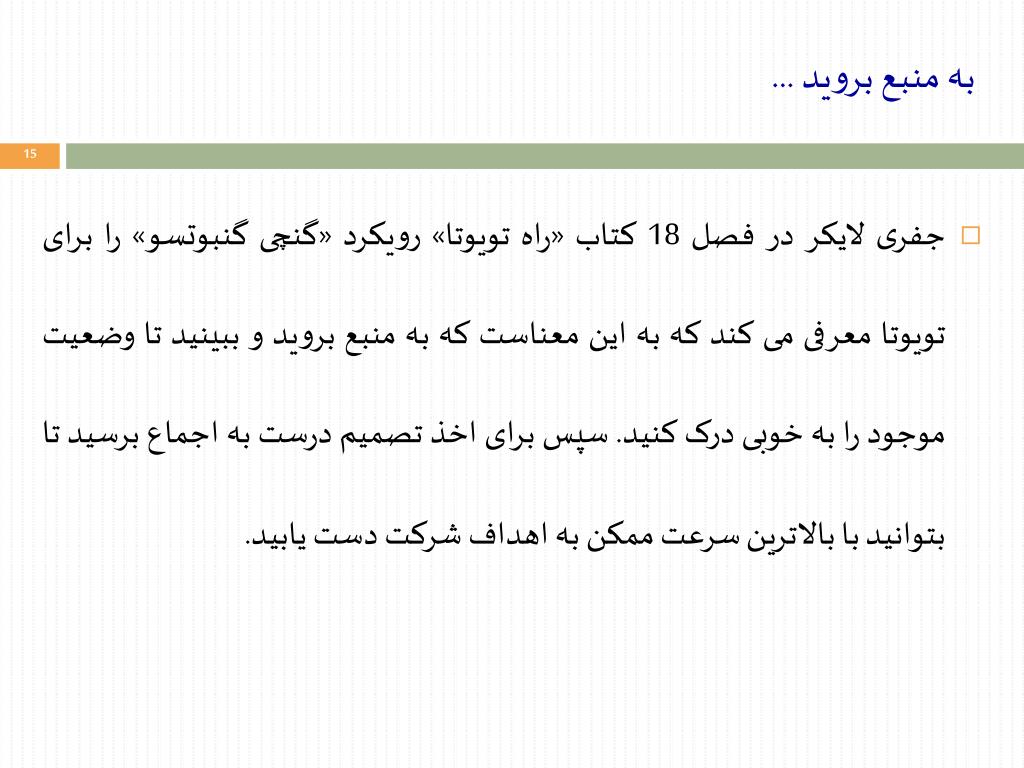 به منبع بروید ...

15

جفری لایکر در فصل 18 کتاب «راه تویوتا» رویکرد «گنچی گنبوتسو» را برای تویوتا معرفی می کند که به این معناست که به منبع بروید و ببینید تا وضعیت موجود را به خوبی درک کنید. سپس برای اخذ تصمیم درست به اجماع برسید تا بتوانید با بالاترین سرعت ممکن به اهداف شرکت دست یابید.